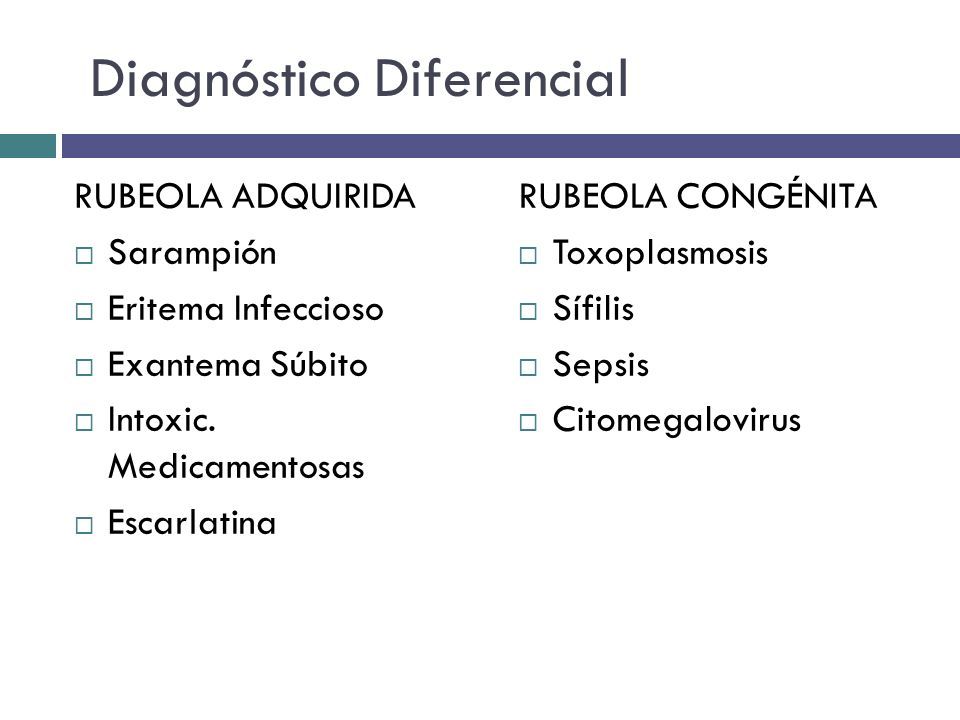 Diagnóstico Diferencial

RUBEOLA ADQUIRIDA
□ Sarampión
□ Eritema Infeccioso
□ Exantema Súbito
□ Intoxic. Medicamentosas
□ Escarlatina

RUBEOLA CONGÉNITA
□ Toxoplasmosis
□ Sífilis
□ Sepsis
□ Citomegalovirus